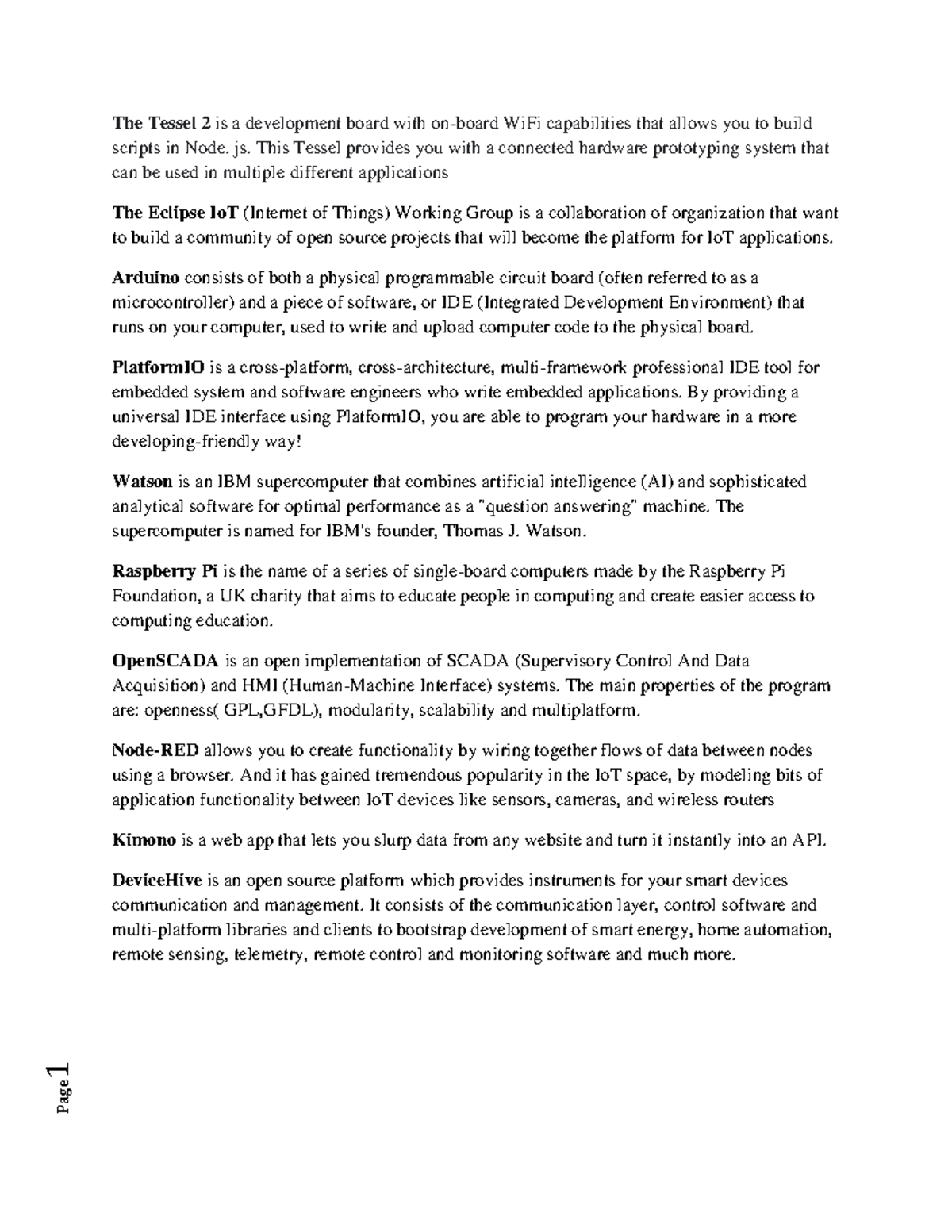 The Tessel 2 is a development board with on-board WiFi capabilities that allows you to build scripts in Node. js. This Tessel provides you with a connected hardware prototyping system that can be used in multiple different applications

The Eclipse IoT (Internet of Things) Working Group is a collaboration of organization that want to build a community of open source projects that will become the platform for IoT applications.

Arduino consists of both a physical programmable circuit board (often referred to as a microcontroller) and a piece of software, or IDE (Integrated Development Environment) that runs on your computer, used to write and upload computer code to the physical board.

PlatformIO is a cross-platform, cross-architecture, multi-framework professional IDE tool for embedded system and software engineers who write embedded applications. By providing a universal IDE interface using PlatformIO, you are able to program your hardware in a more developing-friendly way!

Watson is an IBM supercomputer that combines artificial intelligence (AI) and sophisticated analytical software for optimal performance as a "question answering" machine. The supercomputer is named for IBM's founder, Thomas J. Watson.

Raspberry Pi is the name of a series of single-board computers made by the Raspberry Pi Foundation, a UK charity that aims to educate people in computing and create easier access to computing education.

OpenSCADA is an open implementation of SCADA (Supervisory Control And Data Acquisition) and HMI (Human-Machine Interface) systems. The main properties of the program are: openness( GPL,GFDL), modularity, scalability and multiplatform.

Node-RED allows you to create functionality by wiring together flows of data between nodes using a browser. And it has gained tremendous popularity in the IoT space, by modeling bits of application functionality between IoT devices like sensors, cameras, and wireless routers

Kimono is a web app that lets you slurp data from any website and turn it instantly into an API.

DeviceHive is an open source platform which provides instruments for your smart devices communication and management. It consists of the communication layer, control software and multi-platform libraries and clients to bootstrap development of smart energy, home automation, remote sensing, telemetry, remote control and monitoring software and much more.

Page 1